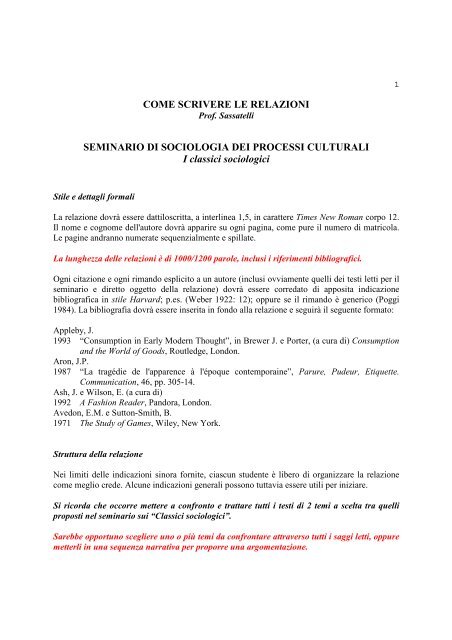 1

COME SCRIVERE LE RELAZIONI
Prof. Sassatelli

SEMINARIO DI SOCIOLOGIA DEI PROCESSI CULTURALI
I classici sociologici

Stile e dettagli formali

La relazione dovrà essere dattiloscritta, a interlinea 1,5, in carattere Times New Roman corpo 12. Il nome e cognome dell'autore dovrà apparire su ogni pagina, come pure il numero di matricola. Le pagine andranno numerate sequenzialmente e spillate.

La lunghezza delle relazioni è di 1000/1200 parole, inclusi i riferimenti bibliografici.

Ogni citazione e ogni rimando esplicito a un autore (inclusi ovviamente quelli dei testi letti per il seminario e diretto oggetto della relazione) dovrà essere corredato di apposita indicazione bibliografica in stile Harvard; p.es. (Weber 1922: 12); oppure se il rimando è generico (Poggi 1984). La bibliografia dovrà essere inserita in fondo alla relazione e seguirà il seguente formato:

Appleby, J.
1993 "Consumption in Early Modern Thought", in Brewer J. e Porter, (a cura di) Consumption and the World of Goods, Routledge, London.
Aron, J.P.
1987 "La tragédie de l'apparence à l'époque contemporaine", Parure, Pudeur, Etiquette. Communication, 46, pp. 305-14.
Ash, J. e Wilson, E. (a cura di)
1992 A Fashion Reader, Pandora, London.
Avedon, E.M. e Sutton-Smith, B.
1971 The Study of Games, Wiley, New York.

Struttura della relazione

Nei limiti delle indicazioni sinora fornite, ciascun studente è libero di organizzare la relazione come meglio crede. Alcune indicazioni generali possono tuttavia essere utili per iniziare.

Si ricorda che occorre mettere a confronto e trattare tutti i testi di 2 temi a scelta tra quelli proposti nel seminario sui "Classici sociologici".

Sarebbe opportuno scegliere uno o più temi da confrontare attraverso tutti i saggi letti, oppure metterli in una sequenza narrativa per proporre una argomentazione.